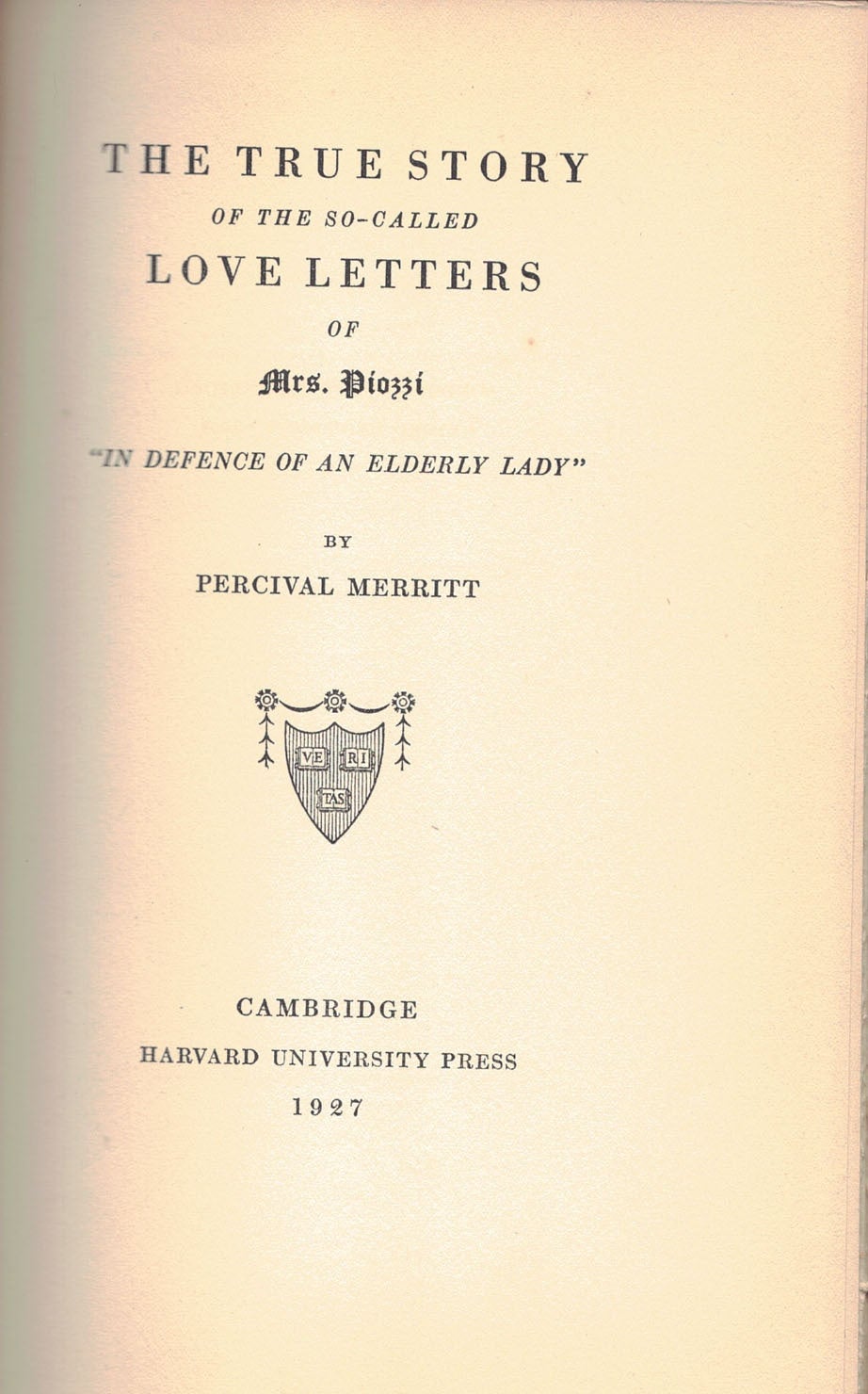 THE TRUE STORY
OF THE SO-CALLED
LOVE LETTERS
OF
Mrs. Piozzi

"IN DEFENCE OF AN ELDERLY LADY"

BY
PERCIVAL MERRITT

VE RI TAS

CAMBRIDGE
HARVARD UNIVERSITY PRESS
1927